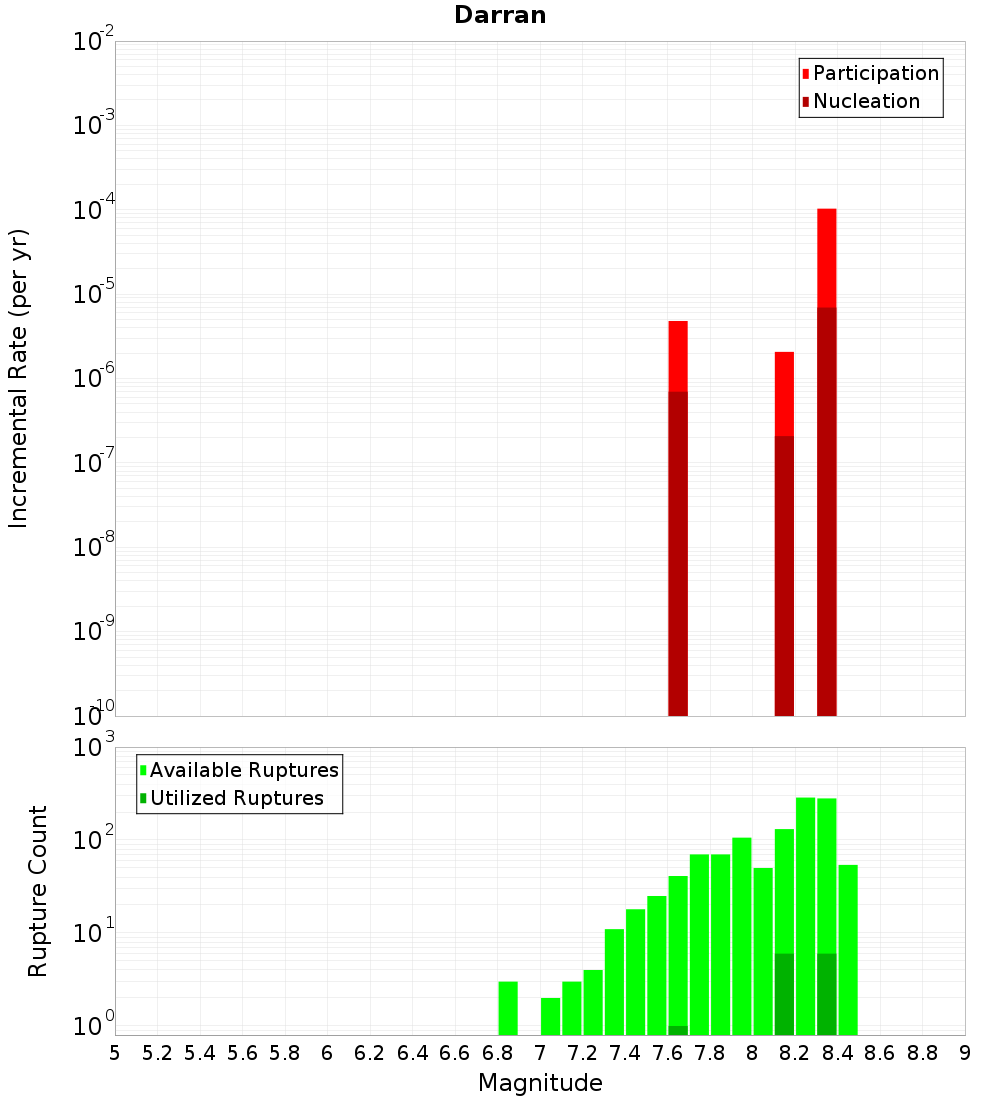 Darran

Participation
Nucleation

Incremental Rate (per yr)

$10^{-2}$
$10^{-3}$
$10^{-4}$
$10^{-5}$
$10^{-6}$
$10^{-7}$
$10^{-8}$
$10^{-9}$
$10^{-10}$

Available Ruptures
Utilized Ruptures

Rupture Count

$10^{3}$
$10^{2}$
$10^{1}$
$10^{0}$

5 5.2 5.4 5.6 5.8 6 6.2 6.4 6.6 6.8 7 7.2 7.4 7.6 7.8 8 8.2 8.4 8.6 8.8 9

Magnitude